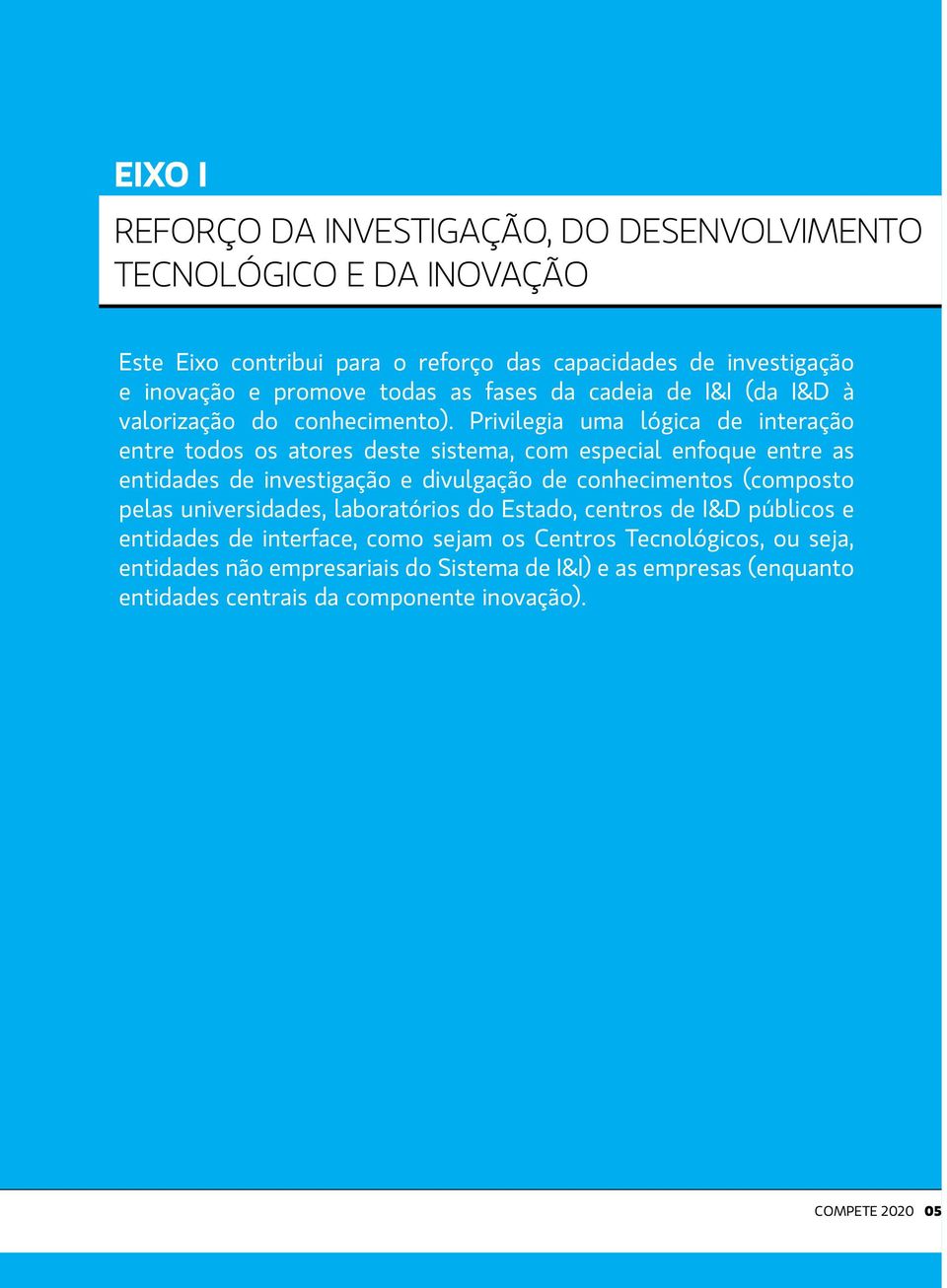 EIXO I

REFORÇO DA INVESTIGAÇÃO, DO DESENVOLVIMENTO TECNOLÓGICO E DA INOVAÇÃO

Este Eixo contribui para o reforço das capacidades de investigação e inovação e promove todas as fases da cadeia de I&I (da I&D à valorização do conhecimento). Privilegia uma lógica de interação entre todos os atores deste sistema, com especial enfoque entre as entidades de investigação e divulgação de conhecimentos (composto pelas universidades, laboratórios do Estado, centros de I&D públicos e entidades de interface, como sejam os Centros Tecnológicos, ou seja, entidades não empresariais do Sistema de I&I) e as empresas (enquanto entidades centrais da componente inovação).

COMPETE 2020 05